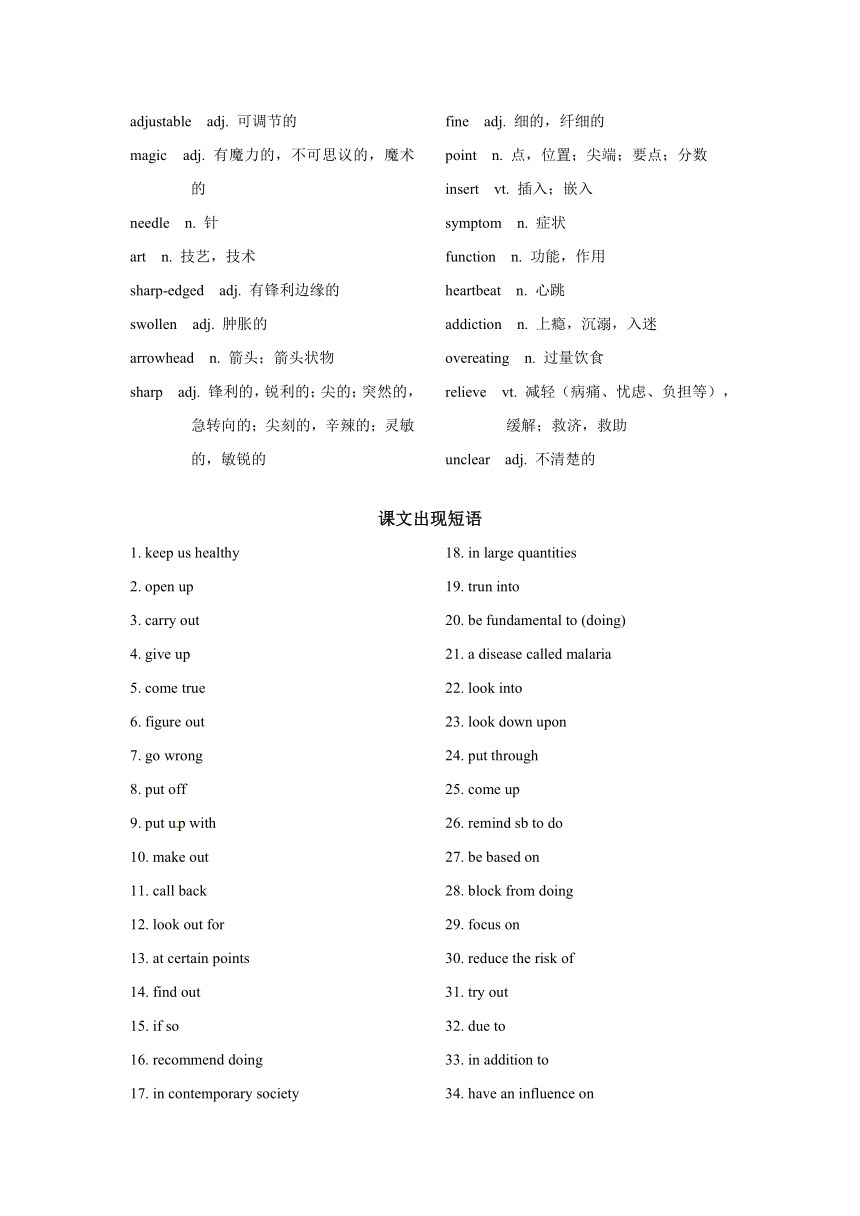 adjustable adj. 可调节的

magic adj. 有魔力的，不可思议的，魔术的

needle n. 针

art n. 技艺，技术

sharp-edged adj. 有锋利边缘的

swollen adj. 肿胀的

arrowhead n. 箭头；箭头状物

sharp adj. 锋利的，锐利的；尖的；突然的，急转向的；尖刻的，辛辣的；灵敏的，敏锐的

fine adj. 细的，纤细的

point n. 点，位置；尖端；要点；分数

insert vt. 插入；嵌入

symptom n. 症状

function n. 功能，作用

heartbeat n. 心跳

addiction n. 上瘾，沉溺，入迷

overeating n. 过量饮食

relieve vt. 减轻（病痛、忧虑、负担等），缓解；救济，救助

unclear adj. 不清楚的

课文出现短语

1. keep us healthy

2. open up

3. carry out

4. give up

5. come true

6. figure out

7. go wrong

8. put off

9. put up with

10. make out

11. call back

12. look out for

13. at certain points

14. find out

15. if so

16. recommend doing

17. in contemporary society

18. in large quantities

19. trun into

20. be fundamental to (doing)

21. a disease called malaria

22. look into

23. look down upon

24. put through

25. come up

26. remind sb to do

27. be based on

28. block from doing

29. focus on

30. reduce the risk of

31. try out

32. due to

33. in addition to

34. have an influence on